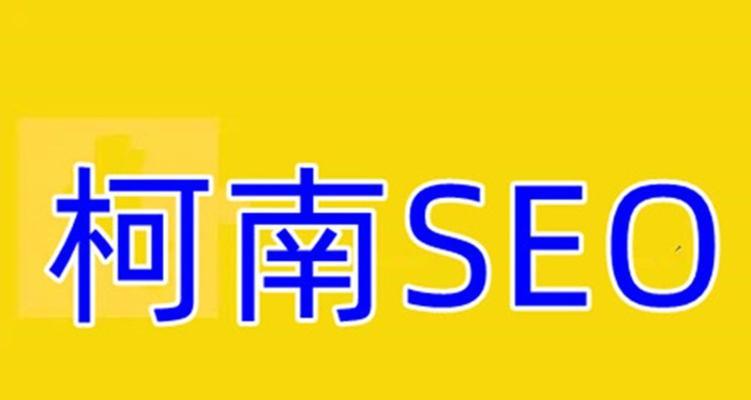 柯南SEO